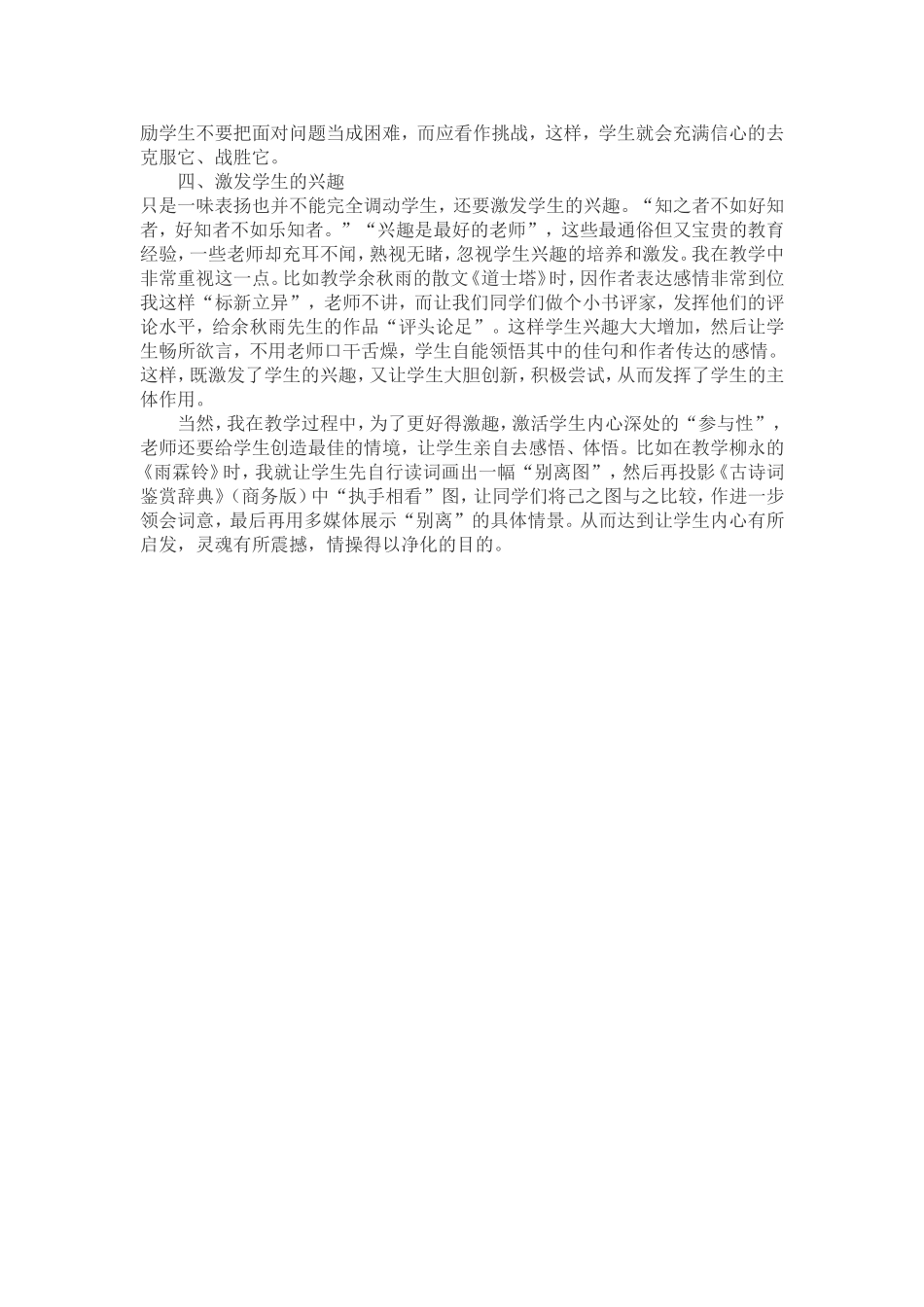 励学生不要把面对问题当成困难，而应看作挑战，这样，学生就会充满信心的去克服它、战胜它。

四、激发学生的兴趣

只是一味表扬也并不能完全调动学生，还要激发学生的兴趣。“知之者不如好知者，好知者不如乐知者。”“兴趣是最好的老师”，这些最通俗但又宝贵的教育经验，一些老师却充耳不闻，熟视无睹，忽视学生兴趣的培养和激发。我在教学中非常重视这一点。比如教学余秋雨的散文《道士塔》时，因作者表达感情非常到位我这样“标新立异”，老师不讲，而让我们同学们做个小书评家，发挥他们的评论水平，给余秋雨先生的作品“评头论足”。这样学生兴趣大大增加，然后让学生畅所欲言，不用老师口干舌燥，学生自能领悟其中的佳句和作者传达的感情。这样，既激发了学生的兴趣，又让学生大胆创新，积极尝试，从而发挥了学生的主体作用。

当然，我在教学过程中，为了更好得激趣，激活学生内心深处的“参与性”，老师还要给学生创造最佳的情境，让学生亲自去感悟、体悟。比如在教学柳永的《雨霖铃》时，我就让学生先自行读词画出一幅“别离图”，然后再投影《古诗词鉴赏辞典》（商务版）中“执手相看”图，让同学们将己之图与之比较，作进一步领会词意，最后再用多媒体展示“别离”的具体情景。从而达到让学生内心有所启发，灵魂有所震撼，情操得以净化的目的。